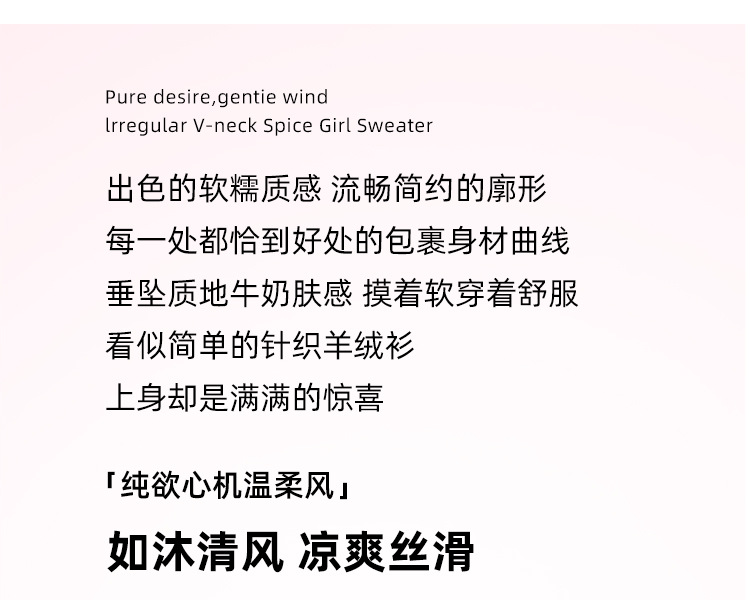 Pure desire,gentie wind
lrregular V-neck Spice Girl Sweater

出色的软糯质感 流畅简约的廓形
每一处都恰到好处的包裹身材曲线
垂坠质地牛奶肤感 摸着软穿着舒服
看似简单的针织羊绒衫
上身却是满满的惊喜

「纯欲心机温柔风」

如沐清风 凉爽丝滑